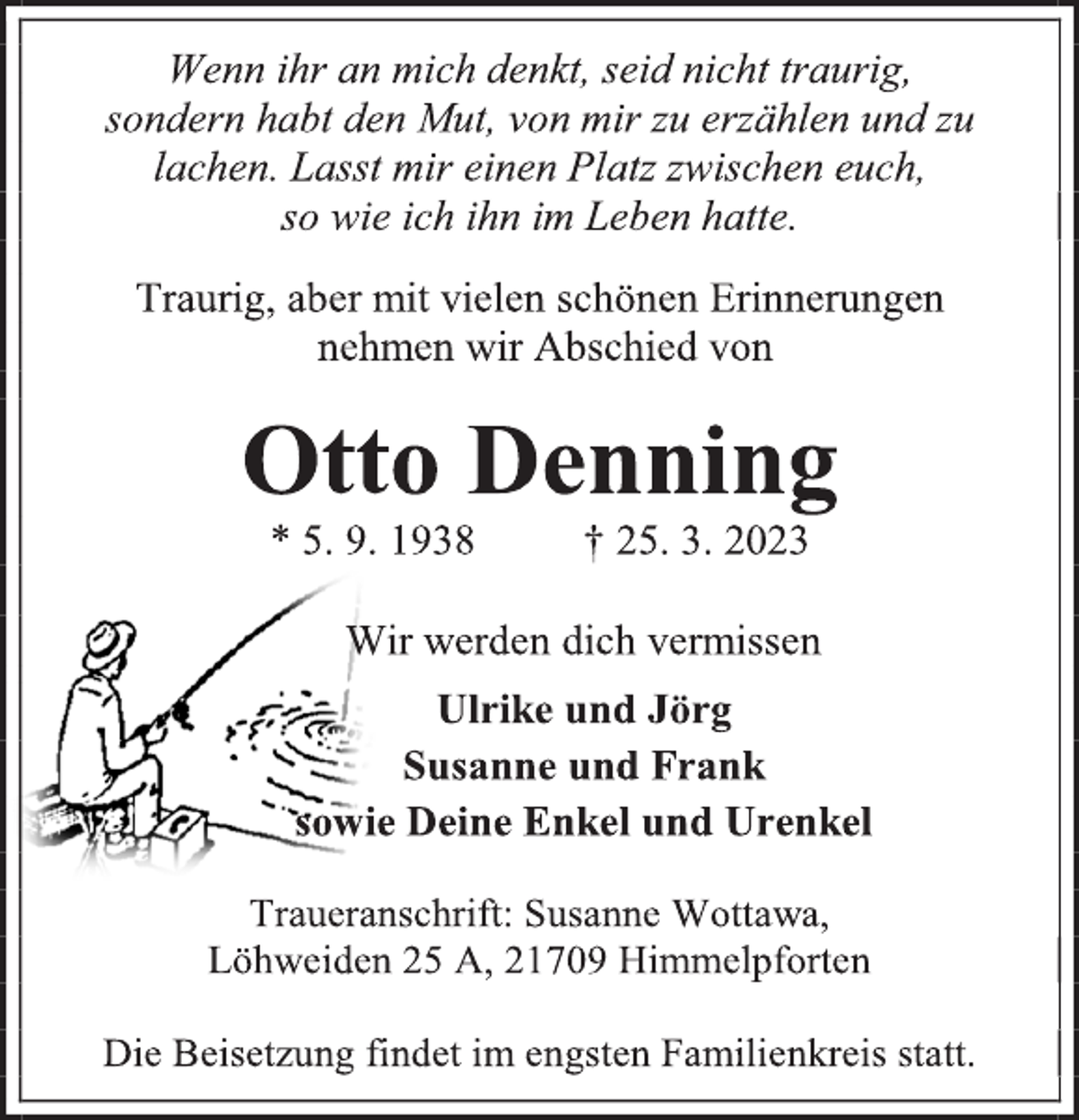 Wenn ihr an mich denkt, seid nicht traurig, sondern habt den Mut, von mir zu erzählen und zu lachen. Lasst mir einen Platz zwischen euch, so wie ich ihn im Leben hatte.

Traurig, aber mit vielen schönen Erinnerungen nehmen wir Abschied von

Otto Denning

* 5. 9. 1938 † 25. 3. 2023

Wir werden dich vermissen

Ulrike und Jörg
Susanne und Frank
sowie Deine Enkel und Urenkel

Traueranschrift: Susanne Wottawa, Löhweiden 25 A, 21709 Himmelpforten

Die Beisetzung findet im engsten Familienkreis statt.